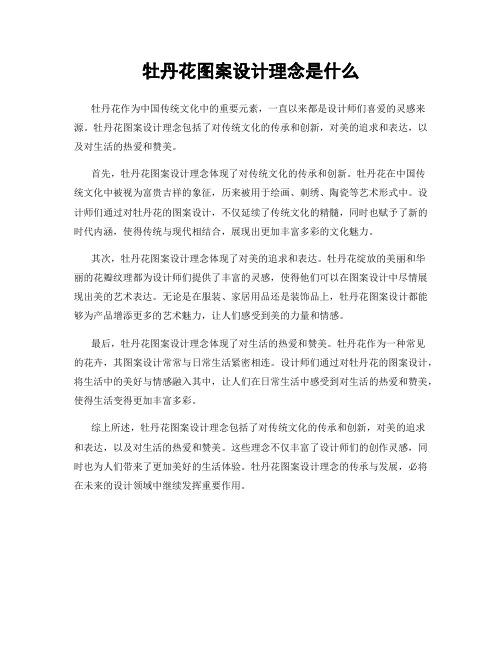 牡丹花图案设计理念是什么

牡丹花作为中国传统文化中的重要元素，一直以来都是设计师们喜爱的灵感来源。牡丹花图案设计理念包括了对传统文化的传承和创新，对美的追求和表达，以及对生活的热爱和赞美。

首先，牡丹花图案设计理念体现了对传统文化的传承和创新。牡丹花在中国传统文化中被视为富贵吉祥的象征，历来被用于绘画、刺绣、陶瓷等艺术形式中。设计师们通过对牡丹花的图案设计，不仅延续了传统文化的精髓，同时也赋予了新的时代内涵，使得传统与现代相结合，展现出更加丰富多彩的文化魅力。

其次，牡丹花图案设计理念体现了对美的追求和表达。牡丹花绽放的美丽和华丽的花瓣纹理都为设计师们提供了丰富的灵感，使得他们可以在图案设计中尽情展现出美的艺术表达。无论是在服装、家居用品还是装饰品上，牡丹花图案设计都能够为产品增添更多的艺术魅力，让人们感受到美的力量和情感。

最后，牡丹花图案设计理念体现了对生活的热爱和赞美。牡丹花作为一种常见的花卉，其图案设计常常与日常生活紧密相连。设计师们通过对牡丹花的图案设计，将生活中的美好与情感融入其中，让人们在日常生活中感受到对生活的热爱和赞美，使得生活变得更加丰富多彩。

综上所述，牡丹花图案设计理念包括了对传统文化的传承和创新，对美的追求和表达，以及对生活的热爱和赞美。这些理念不仅丰富了设计师们的创作灵感，同时也为人们带来了更加美好的生活体验。牡丹花图案设计理念的传承与发展，必将在未来的设计领域中继续发挥重要作用。